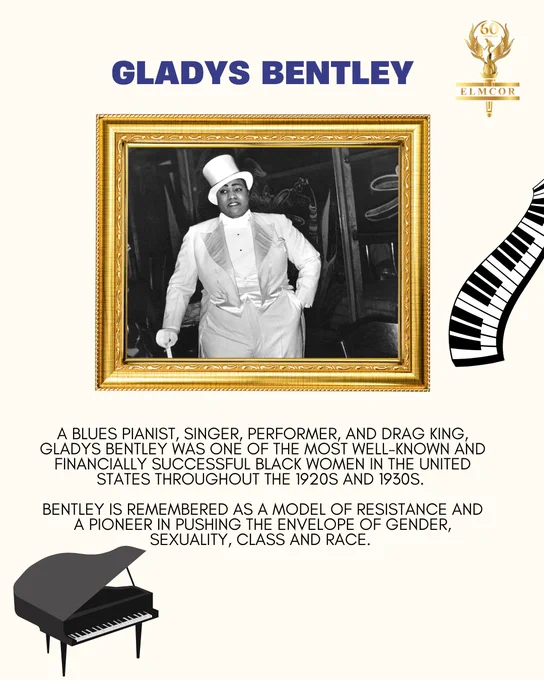 60
ELMCOR

GLADYS BENTLEY

A BLUES PIANIST, SINGER, PERFORMER, AND DRAG KING, GLADYS BENTLEY WAS ONE OF THE MOST WELL-KNOWN AND FINANCIALLY SUCCESSFUL BLACK WOMEN IN THE UNITED STATES THROUGHOUT THE 1920S AND 1930S.

BENTLEY IS REMEMBERED AS A MODEL OF RESISTANCE AND A PIONEER IN PUSHING THE ENVELOPE OF GENDER, SEXUALITY, CLASS AND RACE.